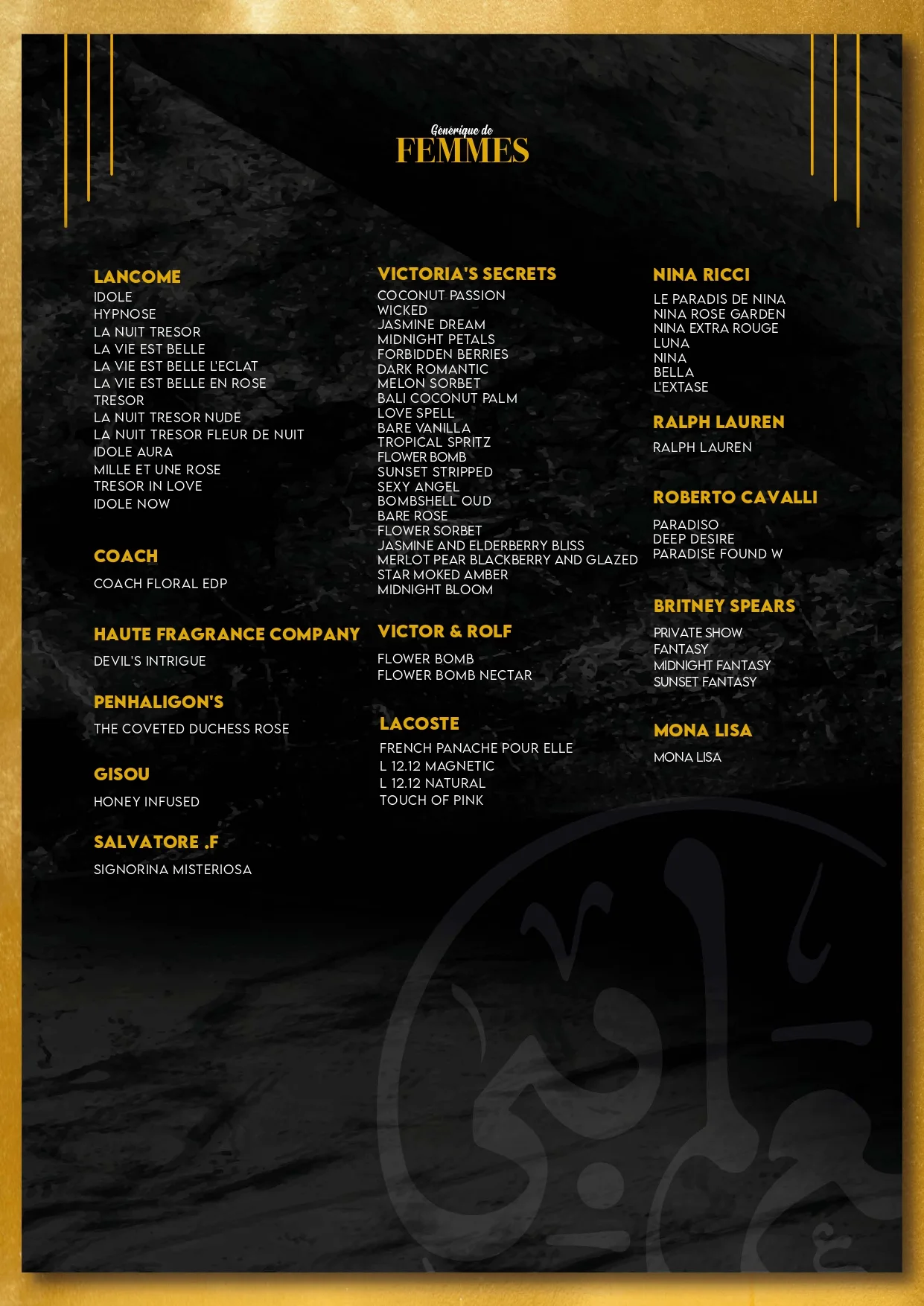 Generique de
FEMMES

LANCOME
IDOLE
HYPNOSE
LA NUIT TRESOR
LA VIE EST BELLE
LA VIE EST BELLE L'ECLAT
LA VIE EST BELLE EN ROSE
TRESOR
LA NUIT TRESOR NUDE
LA NUIT TRESOR FLEUR DE NUIT
IDOLE AURA
MILLE ET UNE ROSE
TRESOR IN LOVE
IDOLE NOW

COACH
COACH FLORAL EDP

HAUTE FRAGRANCE COMPANY
DEVIL'S INTRIGUE

PENHALIGON'S
THE COVETED DUCHESS ROSE

GISOU
HONEY INFUSED

SALVATORE .F
SIGNORINA MISTERIOSA

VICTORIA'S SECRETS
COCONUT PASSION
WICKED
JASMINE DREAM
MIDNIGHT PETALS
FORBIDDEN BERRIES
DARK ROMANTIC
MELON SORBET
BALI COCONUT PALM
LOVE SPELL
BARE VANILLA
TROPICAL SPRITZ
FLOWER BOMB
SUNSET STRIPPED
SEXY ANGEL
BOMBSHELL OUD
BARE ROSE
FLOWER SORBET
JASMINE AND ELDERBERRY BLISS
MERLOT PEAR BLACKBERRY AND GLAZED
STAR MOKED AMBER
MIDNIGHT BLOOM

VICTOR & ROLF
FLOWER BOMB
FLOWER BOMB NECTAR

LACOSTE
FRENCH PANACHE POUR ELLE
L 12.12 MAGNETIC
L 12.12 NATURAL
TOUCH OF PINK

NINA RICCI
LE PARADIS DE NINA
NINA ROSE GARDEN
NINA EXTRA ROUGE
LUNA
NINA
BELLA
L'EXTASE

RALPH LAUREN
RALPH LAUREN

ROBERTO CAVALLI
PARADISO
DEEP DESIRE
PARADISE FOUND W

BRITNEY SPEARS
PRIVATE SHOW
FANTASY
MIDNIGHT FANTASY
SUNSET FANTASY

MONA LISA
MONA LISA